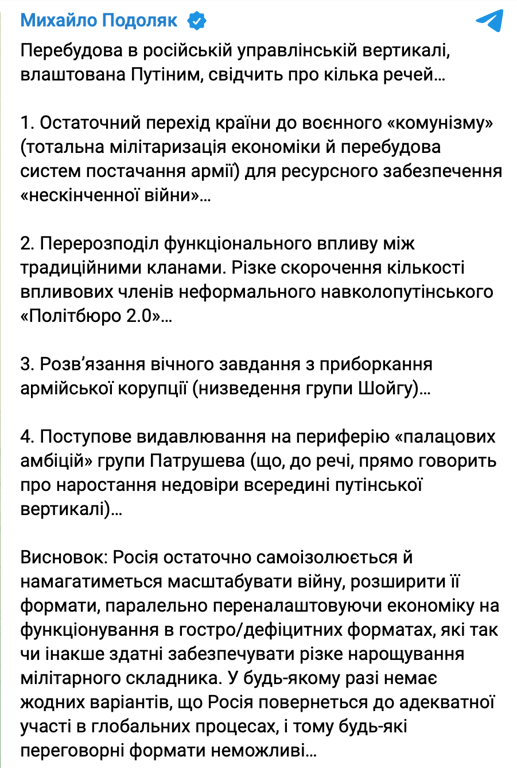 Михайло Подоляк

Перебудова в російській управлінській вертикалі, влаштована Путіним, свідчить про кілька речей…

1. Остаточний перехід країни до воєнного «комунізму» (тотальна мілітаризація економіки й перебудова систем постачання армії) для ресурсного забезпечення «нескінченної війни»…

2. Перерозподіл функціонального впливу між традиційними кланами. Різке скорочення кількості впливових членів неформального навколопутінського «Політбюро 2.0»…

3. Розв'язання вічного завдання з приборкання армійської корупції (низведення групи Шойгу)…

4. Поступове видавлювання на периферію «палацових амбіцій» групи Патрушева (що, до речі, прямо говорить про наростання недовіри всередині путінської вертикалі)…

Висновок: Росія остаточно самоізолюється й намагатиметься масштабувати війну, розширити її формати, паралельно переналаштовуючи економіку на функціонування в гостро/дефіцитних форматах, які так чи інакше здатні забезпечувати різке нарощування мілітарного складника. У будь-якому разі немає жодних варіантів, що Росія повернеться до адекватної участі в глобальних процесах, і тому будь-які переговорні формати неможливі…